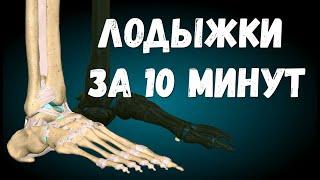 ЛОДЫЖКИ
ЗА 10 МИНУТ